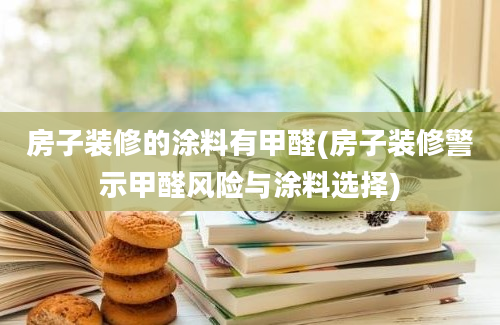 房子装修的涂料有甲醛(房子装修警示甲醛风险与涂料选择)